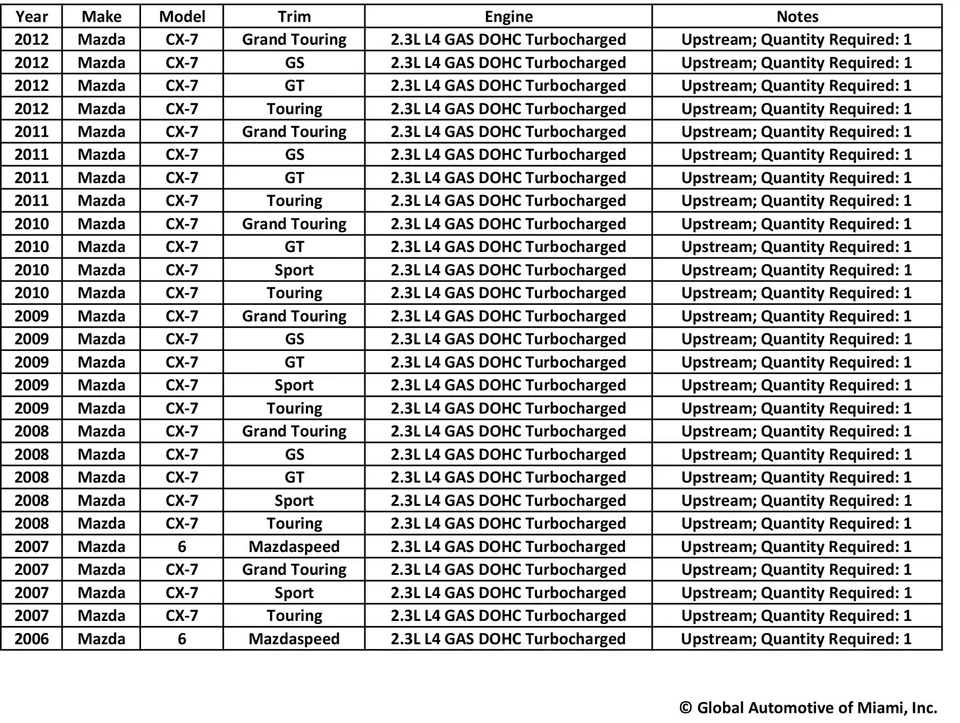 | Year | Make | Model | Trim | Engine | Notes |
|---|---|---|---|---|---|
| 2012 | Mazda | CX-7 | Grand Touring | 2.3L L4 GAS DOHC Turbocharged | Upstream; Quantity Required: 1 |
| 2012 | Mazda | CX-7 | GS | 2.3L L4 GAS DOHC Turbocharged | Upstream; Quantity Required: 1 |
| 2012 | Mazda | CX-7 | GT | 2.3L L4 GAS DOHC Turbocharged | Upstream; Quantity Required: 1 |
| 2012 | Mazda | CX-7 | Touring | 2.3L L4 GAS DOHC Turbocharged | Upstream; Quantity Required: 1 |
| 2011 | Mazda | CX-7 | Grand Touring | 2.3L L4 GAS DOHC Turbocharged | Upstream; Quantity Required: 1 |
| 2011 | Mazda | CX-7 | GS | 2.3L L4 GAS DOHC Turbocharged | Upstream; Quantity Required: 1 |
| 2011 | Mazda | CX-7 | GT | 2.3L L4 GAS DOHC Turbocharged | Upstream; Quantity Required: 1 |
| 2011 | Mazda | CX-7 | Touring | 2.3L L4 GAS DOHC Turbocharged | Upstream; Quantity Required: 1 |
| 2010 | Mazda | CX-7 | Grand Touring | 2.3L L4 GAS DOHC Turbocharged | Upstream; Quantity Required: 1 |
| 2010 | Mazda | CX-7 | GT | 2.3L L4 GAS DOHC Turbocharged | Upstream; Quantity Required: 1 |
| 2010 | Mazda | CX-7 | Sport | 2.3L L4 GAS DOHC Turbocharged | Upstream; Quantity Required: 1 |
| 2010 | Mazda | CX-7 | Touring | 2.3L L4 GAS DOHC Turbocharged | Upstream; Quantity Required: 1 |
| 2009 | Mazda | CX-7 | Grand Touring | 2.3L L4 GAS DOHC Turbocharged | Upstream; Quantity Required: 1 |
| 2009 | Mazda | CX-7 | GS | 2.3L L4 GAS DOHC Turbocharged | Upstream; Quantity Required: 1 |
| 2009 | Mazda | CX-7 | GT | 2.3L L4 GAS DOHC Turbocharged | Upstream; Quantity Required: 1 |
| 2009 | Mazda | CX-7 | Sport | 2.3L L4 GAS DOHC Turbocharged | Upstream; Quantity Required: 1 |
| 2009 | Mazda | CX-7 | Touring | 2.3L L4 GAS DOHC Turbocharged | Upstream; Quantity Required: 1 |
| 2008 | Mazda | CX-7 | Grand Touring | 2.3L L4 GAS DOHC Turbocharged | Upstream; Quantity Required: 1 |
| 2008 | Mazda | CX-7 | GS | 2.3L L4 GAS DOHC Turbocharged | Upstream; Quantity Required: 1 |
| 2008 | Mazda | CX-7 | GT | 2.3L L4 GAS DOHC Turbocharged | Upstream; Quantity Required: 1 |
| 2008 | Mazda | CX-7 | Sport | 2.3L L4 GAS DOHC Turbocharged | Upstream; Quantity Required: 1 |
| 2008 | Mazda | CX-7 | Touring | 2.3L L4 GAS DOHC Turbocharged | Upstream; Quantity Required: 1 |
| 2007 | Mazda | 6 | Mazdaspeed | 2.3L L4 GAS DOHC Turbocharged | Upstream; Quantity Required: 1 |
| 2007 | Mazda | CX-7 | Grand Touring | 2.3L L4 GAS DOHC Turbocharged | Upstream; Quantity Required: 1 |
| 2007 | Mazda | CX-7 | Sport | 2.3L L4 GAS DOHC Turbocharged | Upstream; Quantity Required: 1 |
| 2007 | Mazda | CX-7 | Touring | 2.3L L4 GAS DOHC Turbocharged | Upstream; Quantity Required: 1 |
| 2006 | Mazda | 6 | Mazdaspeed | 2.3L L4 GAS DOHC Turbocharged | Upstream; Quantity Required: 1 |

© Global Automotive of Miami, Inc.